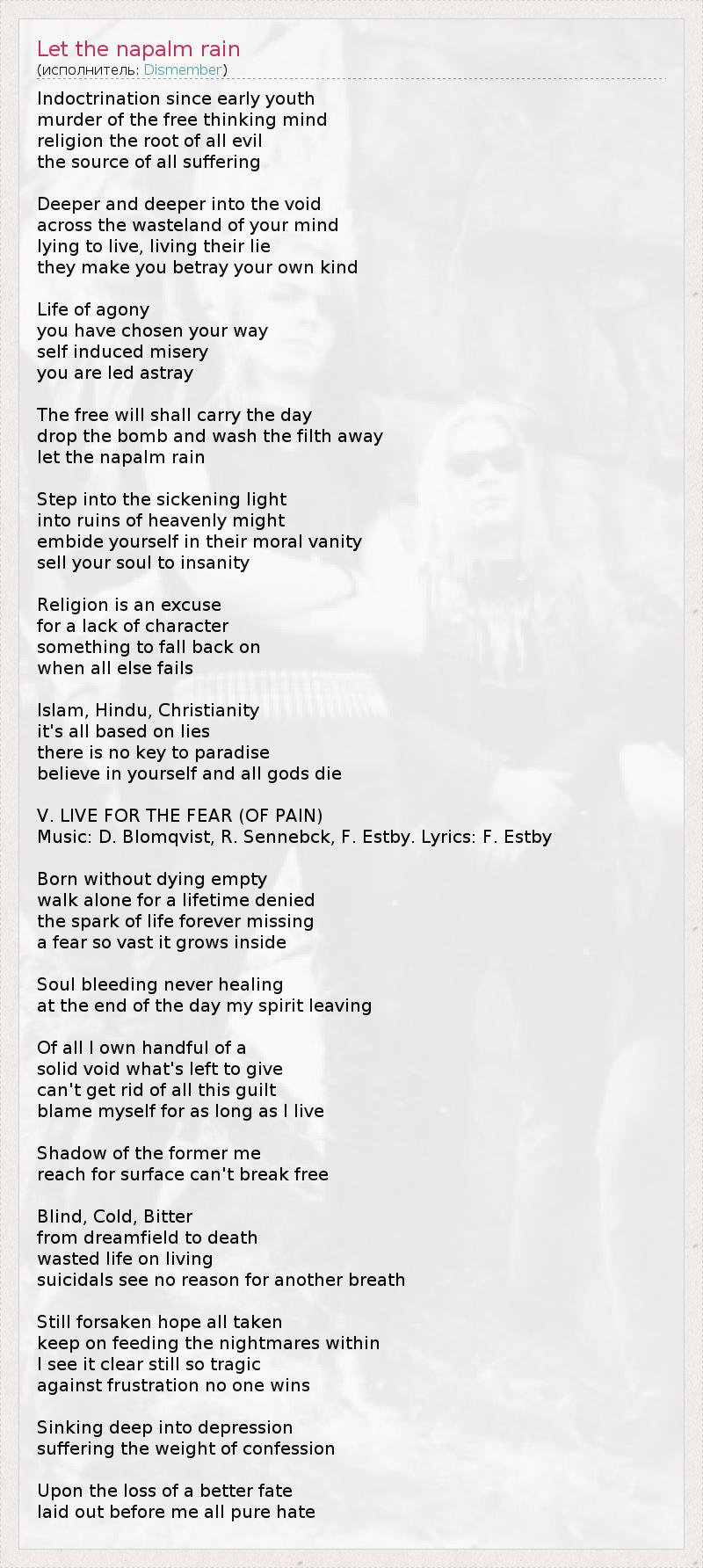 Let the napalm rain
(исполнитель: Dismember)

Indoctrination since early youth
murder of the free thinking mind
religion the root of all evil
the source of all suffering

Deeper and deeper into the void
across the wasteland of your mind
lying to live, living their lie
they make you betray your own kind

Life of agony
you have chosen your way
self induced misery
you are led astray

The free will shall carry the day
drop the bomb and wash the filth away
let the napalm rain

Step into the sickening light
into ruins of heavenly might
embide yourself in their moral vanity
sell your soul to insanity

Religion is an excuse
for a lack of character
something to fall back on
when all else fails

Islam, Hindu, Christianity
it's all based on lies
there is no key to paradise
believe in yourself and all gods die

V. LIVE FOR THE FEAR (OF PAIN)
Music: D. Blomqvist, R. Sennebck, F. Estby. Lyrics: F. Estby

Born without dying empty
walk alone for a lifetime denied
the spark of life forever missing
a fear so vast it grows inside

Soul bleeding never healing
at the end of the day my spirit leaving

Of all I own handful of a
solid void what's left to give
can't get rid of all this guilt
blame myself for as long as I live

Shadow of the former me
reach for surface can't break free

Blind, Cold, Bitter
from dreamfield to death
wasted life on living
suicidals see no reason for another breath

Still forsaken hope all taken
keep on feeding the nightmares within
I see it clear still so tragic
against frustration no one wins

Sinking deep into depression
suffering the weight of confession

Upon the loss of a better fate
laid out before me all pure hate